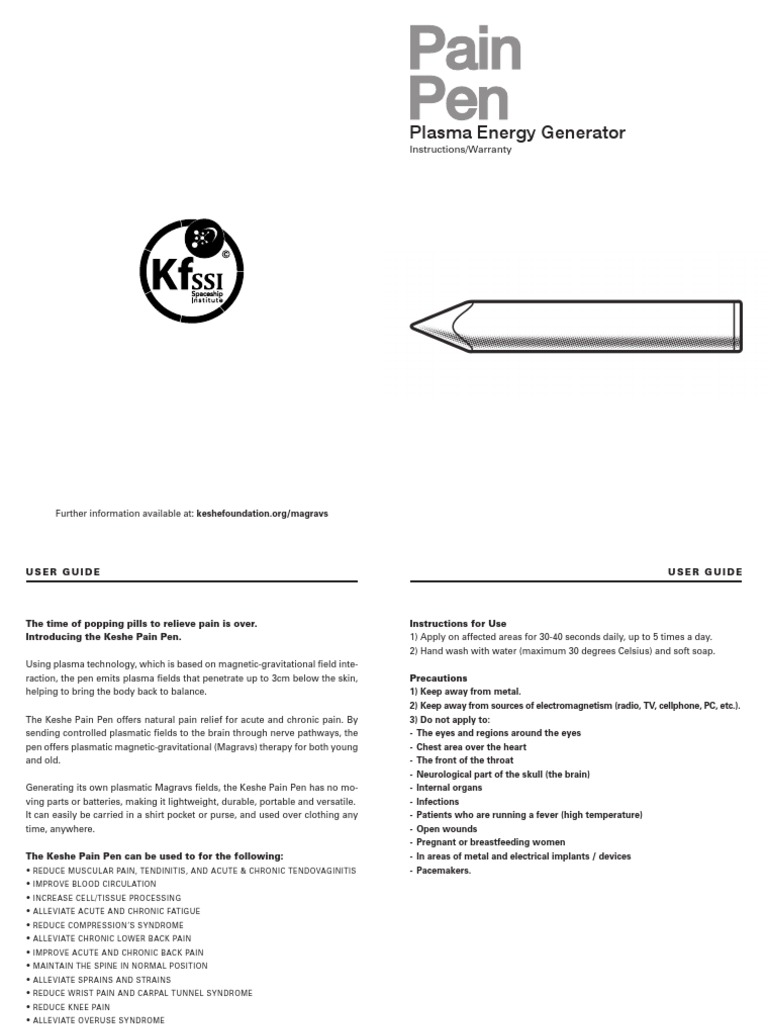 Pain Pen
Plasma Energy Generator
Instructions/Warranty

Kf SSI Spaceship Institute ©

Further information available at: keshefoundation.org/magravs

USER GUIDE

The time of popping pills to relieve pain is over.
Introducing the Keshe Pain Pen.

Using plasma technology, which is based on magnetic-gravitational field interaction, the pen emits plasma fields that penetrate up to 3cm below the skin, helping to bring the body back to balance.

The Keshe Pain Pen offers natural pain relief for acute and chronic pain. By sending controlled plasmatic fields to the brain through nerve pathways, the pen offers plasmatic magnetic-gravitational (Magravs) therapy for both young and old.

Generating its own plasmatic Magravs fields, the Keshe Pain Pen has no moving parts or batteries, making it lightweight, durable, portable and versatile. It can easily be carried in a shirt pocket or purse, and used over clothing any time, anywhere.

The Keshe Pain Pen can be used to for the following:
• REDUCE MUSCULAR PAIN, TENDINITIS, AND ACUTE & CHRONIC TENDOVAGINITIS
• IMPROVE BLOOD CIRCULATION
• INCREASE CELL/TISSUE PROCESSING
• ALLEVIATE ACUTE AND CHRONIC FATIGUE
• REDUCE COMPRESSION'S SYNDROME
• ALLEVIATE CHRONIC LOWER BACK PAIN
• IMPROVE ACUTE AND CHRONIC BACK PAIN
• MAINTAIN THE SPINE IN NORMAL POSITION
• ALLEVIATE SPRAINS AND STRAINS
• REDUCE WRIST PAIN AND CARPAL TUNNEL SYNDROME
• REDUCE KNEE PAIN
• ALLEVIATE OVERUSE SYNDROME

USER GUIDE

Instructions for Use
1) Apply on affected areas for 30-40 seconds daily, up to 5 times a day.
2) Hand wash with water (maximum 30 degrees Celsius) and soft soap.

Precautions
1) Keep away from metal.
2) Keep away from sources of electromagnetism (radio, TV, cellphone, PC, etc.).
3) Do not apply to:
- The eyes and regions around the eyes
- Chest area over the heart
- The front of the throat
- Neurological part of the skull (the brain)
- Internal organs
- Infections
- Patients who are running a fever (high temperature)
- Open wounds
- Pregnant or breastfeeding women
- In areas of metal and electrical implants / devices
- Pacemakers.